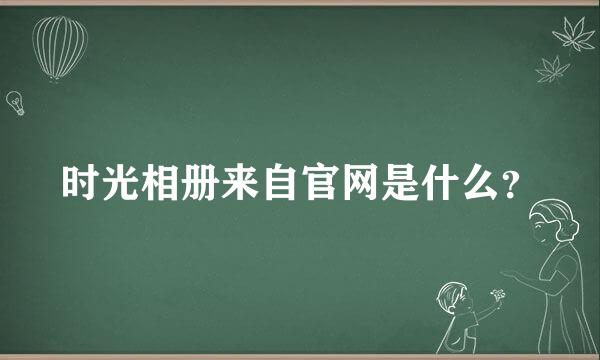 时光相册来自官网是什么?